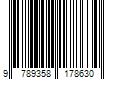 9 789358 178630